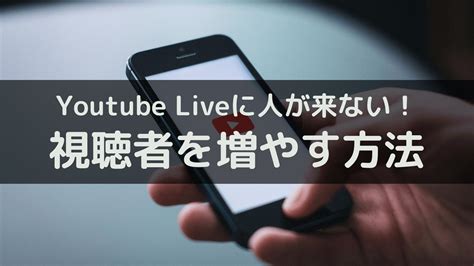 Youtube Liveに人が来ない！
視聴者を増やす方法